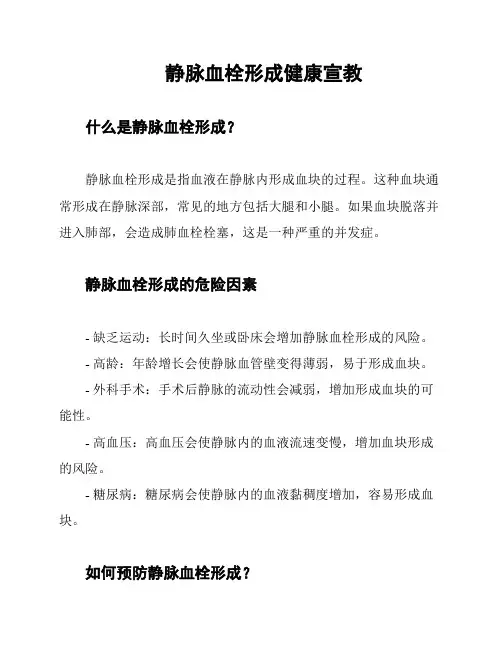 静脉血栓形成健康宣教

什么是静脉血栓形成？

静脉血栓形成是指血液在静脉内形成血块的过程。这种血块通常形成在静脉深部，常见的地方包括大腿和小腿。如果血块脱落并进入肺部，会造成肺血栓栓塞，这是一种严重的并发症。

静脉血栓形成的危险因素

- 缺乏运动：长时间久坐或卧床会增加静脉血栓形成的风险。

- 高龄：年龄增长会使静脉血管壁变得薄弱，易于形成血块。

- 外科手术：手术后静脉的流动性会减弱，增加形成血块的可能性。

- 高血压：高血压会使静脉内的血液流速变慢，增加血块形成的风险。

- 糖尿病：糖尿病会使静脉内的血液黏稠度增加，容易形成血块。

如何预防静脉血栓形成？